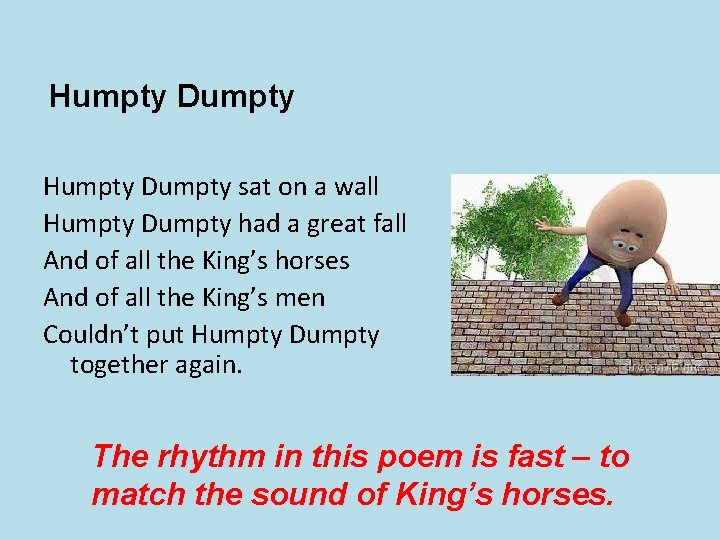 Humpty Dumpty

Humpty Dumpty sat on a wall
Humpty Dumpty had a great fall
And of all the King's horses
And of all the King's men
Couldn't put Humpty Dumpty together again.

The rhythm in this poem is fast – to match the sound of King's horses.